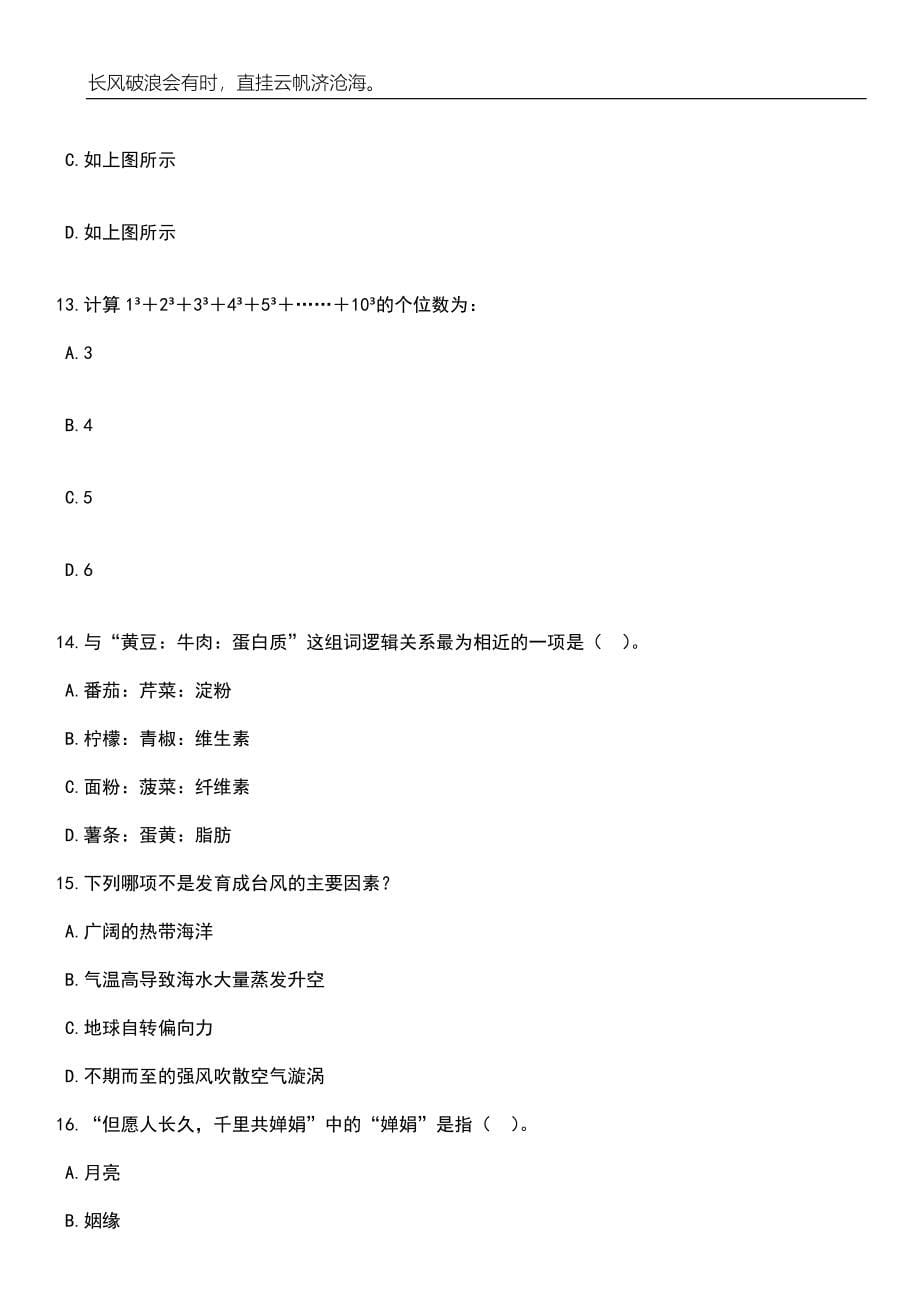 长风破浪会有时，直挂云帆济沧海。

C.如上图所示

D.如上图所示

13.计算 $1^3+2^3+3^3+4^3+5^3+\cdots\cdots+10^3$的个位数为：

A.3

B.4

C.5

D.6

14.与“黄豆：牛肉：蛋白质”这组词逻辑关系最为相近的一项是（ ）。

A.番茄：芹菜：淀粉

B.柠檬：青椒：维生素

C.面粉：菠菜：纤维素

D.薯条：蛋黄：脂肪

15.下列哪项不是发育成台风的主要因素？

A.广阔的热带海洋

B.气温高导致海水大量蒸发升空

C.地球自转偏向力

D.不期而至的强风吹散空气漩涡

16.“但愿人长久，千里共婵娟”中的“婵娟”是指（ ）。

A.月亮

B.姻缘